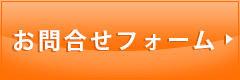 お問合せフォーム